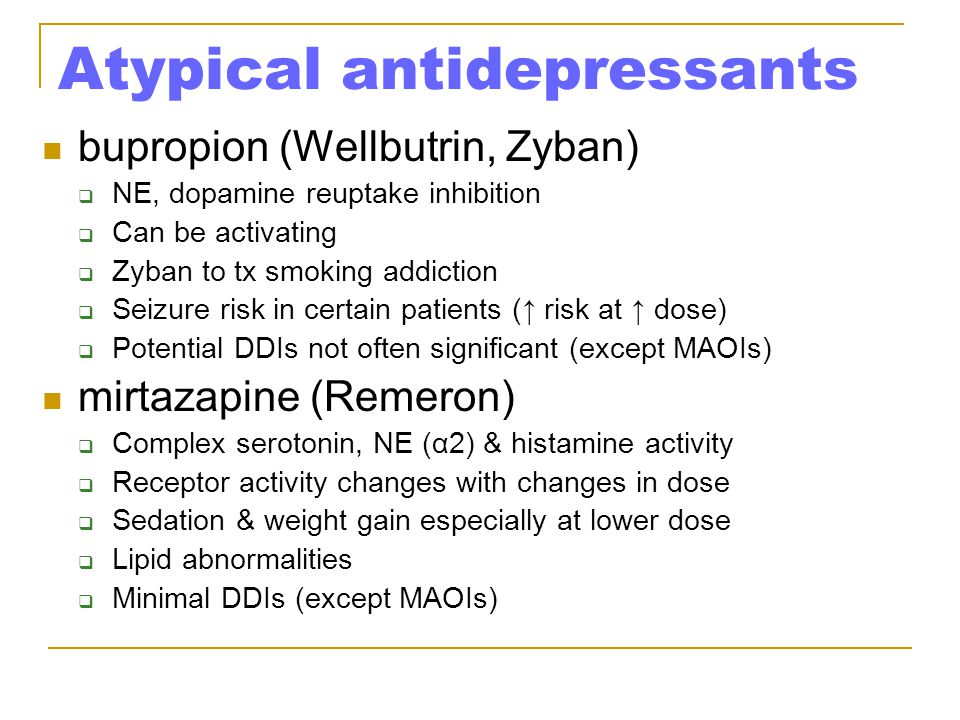 Atypical antidepressants

bupropion (Wellbutrin, Zyban)

NE, dopamine reuptake inhibition

Can be activating

Zyban to tx smoking addiction

Seizure risk in certain patients (↑ risk at ↑ dose)

Potential DDIs not often significant (except MAOIs)

mirtazapine (Remeron)

Complex serotonin, NE (α2) & histamine activity

Receptor activity changes with changes in dose

Sedation & weight gain especially at lower dose

Lipid abnormalities

Minimal DDIs (except MAOIs)